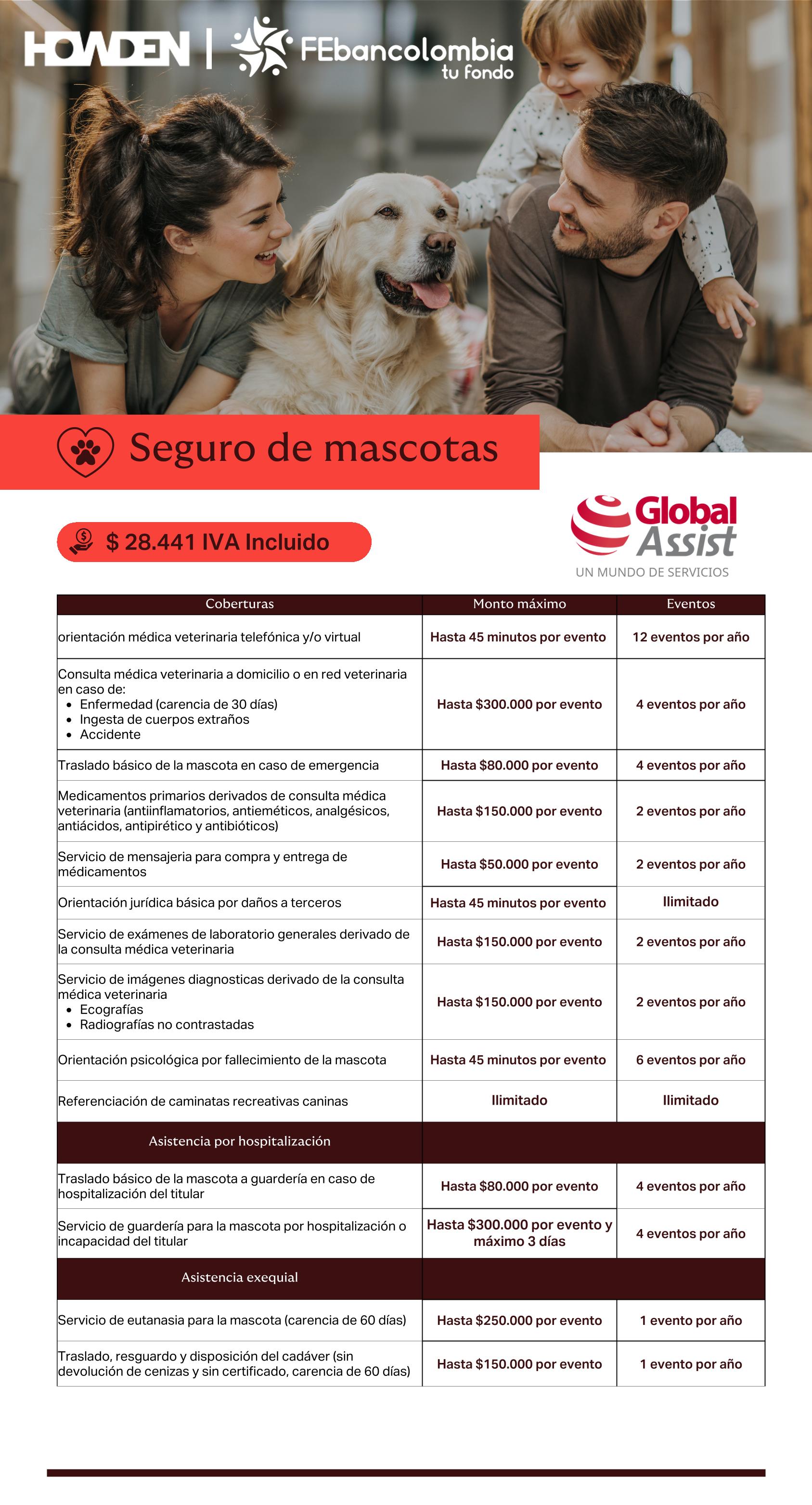 HOWDEN | FEbancolombia tu fondo

Seguro de mascotas

$ 28.441 IVA Incluido

Global Assist
UN MUNDO DE SERVICIOS

| Coberturas | Monto máximo | Eventos |
|---|---|---|
| orientación médica veterinaria telefónica y/o virtual | Hasta 45 minutos por evento | 12 eventos por año |
| Consulta médica veterinaria a domicilio o en red veterinaria en caso de: • Enfermedad (carencia de 30 días) • Ingesta de cuerpos extraños • Accidente | Hasta $300.000 por evento | 4 eventos por año |
| Traslado básico de la mascota en caso de emergencia | Hasta $80.000 por evento | 4 eventos por año |
| Medicamentos primarios derivados de consulta médica veterinaria (antiinflamatorios, antieméticos, analgésicos, antiácidos, antipirético y antibióticos) | Hasta $150.000 por evento | 2 eventos por año |
| Servicio de mensajeria para compra y entrega de médicamentos | Hasta $50.000 por evento | 2 eventos por año |
| Orientación jurídica básica por daños a terceros | Hasta 45 minutos por evento | Ilimitado |
| Servicio de exámenes de laboratorio generales derivado de la consulta médica veterinaria | Hasta $150.000 por evento | 2 eventos por año |
| Servicio de imágenes diagnosticas derivado de la consulta médica veterinaria • Ecografías • Radiografías no contrastadas | Hasta $150.000 por evento | 2 eventos por año |
| Orientación psicológica por fallecimiento de la mascota | Hasta 45 minutos por evento | 6 eventos por año |
| Referenciación de caminatas recreativas caninas | Ilimitado | Ilimitado |
| Asistencia por hospitalización | | |
| Traslado básico de la mascota a guardería en caso de hospitalización del titular | Hasta $80.000 por evento | 4 eventos por año |
| Servicio de guardería para la mascota por hospitalización o incapacidad del titular | Hasta $300.000 por evento y máximo 3 días | 4 eventos por año |
| Asistencia exequial | | |
| Servicio de eutanasia para la mascota (carencia de 60 días) | Hasta $250.000 por evento | 1 evento por año |
| Traslado, resguardo y disposición del cadáver (sin devolución de cenizas y sin certificado, carencia de 60 días) | Hasta $150.000 por evento | 1 evento por año |